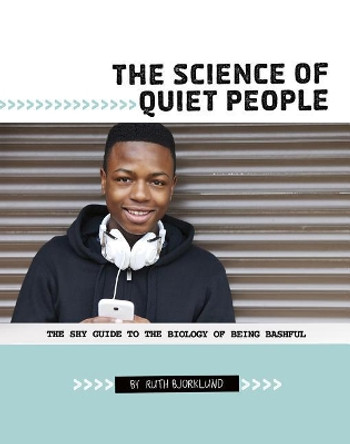 THE SCIENCE OF QUIET PEOPLE

THE SHY GUIDE TO THE BIOLOGY OF BEING BASHFUL

BY RUTH BJORKLUND